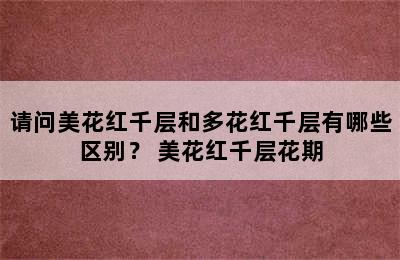 请问美花红千层和多花红千层有哪些区别？ 美花红千层花期